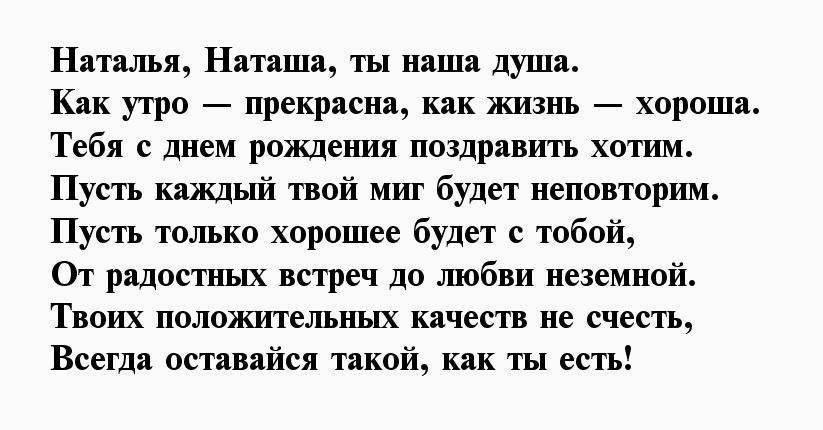 Наталья, Наташа, ты наша душа.
Как утро — прекрасна, как жизнь — хороша.
Тебя с днем рождения поздравить хотим.
Пусть каждый твой миг будет неповторим.
Пусть только хорошее будет с тобой,
От радостных встреч до любви неземной.
Твоих положительных качеств не счесть,
Всегда оставайся такой, как ты есть!